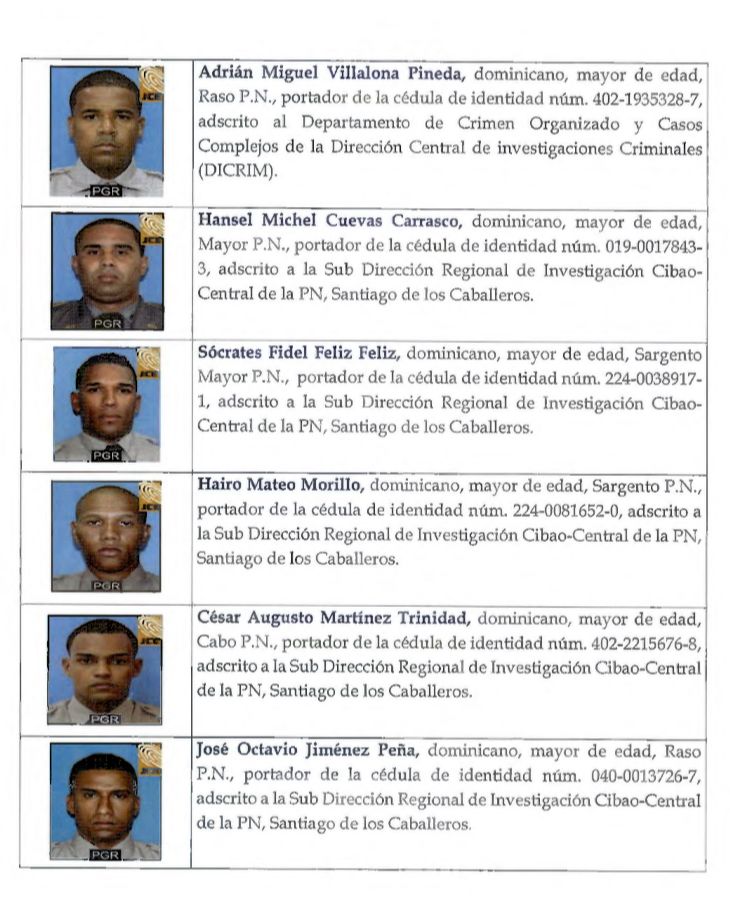 | | |
|---|---|
| JCE PGR | **Adrián Miguel Villalona Pineda,** dominicano, mayor de edad, Raso P.N., portador de la cédula de identidad núm. 402-1935328-7, adscrito al Departamento de Crimen Organizado y Casos Complejos de la Dirección Central de investigaciones Criminales (DICRIM). |
| JCE PGR | **Hansel Michel Cuevas Carrasco,** dominicano, mayor de edad, Mayor P.N., portador de la cédula de identidad núm. 019-0017843-3, adscrito a la Sub Dirección Regional de Investigación Cibao-Central de la PN, Santiago de los Caballeros. |
| JCE PGR | **Sócrates Fidel Feliz Feliz,** dominicano, mayor de edad, Sargento Mayor P.N., portador de la cédula de identidad núm. 224-0038917-1, adscrito a la Sub Dirección Regional de Investigación Cibao-Central de la PN, Santiago de los Caballeros. |
| JCE PGR | **Hairo Mateo Morillo,** dominicano, mayor de edad, Sargento P.N., portador de la cédula de identidad núm. 224-0081652-0, adscrito a la Sub Dirección Regional de Investigación Cibao-Central de la PN, Santiago de los Caballeros. |
| JCE PGR | **César Augusto Martínez Trinidad,** dominicano, mayor de edad, Cabo P.N., portador de la cédula de identidad núm. 402-2215676-8, adscrito a la Sub Dirección Regional de Investigación Cibao-Central de la PN, Santiago de los Caballeros. |
| JCE PGR | **José Octavio Jiménez Peña,** dominicano, mayor de edad, Raso P.N., portador de la cédula de identidad núm. 040-0013726-7, adscrito a la Sub Dirección Regional de Investigación Cibao-Central de la PN, Santiago de los Caballeros. |